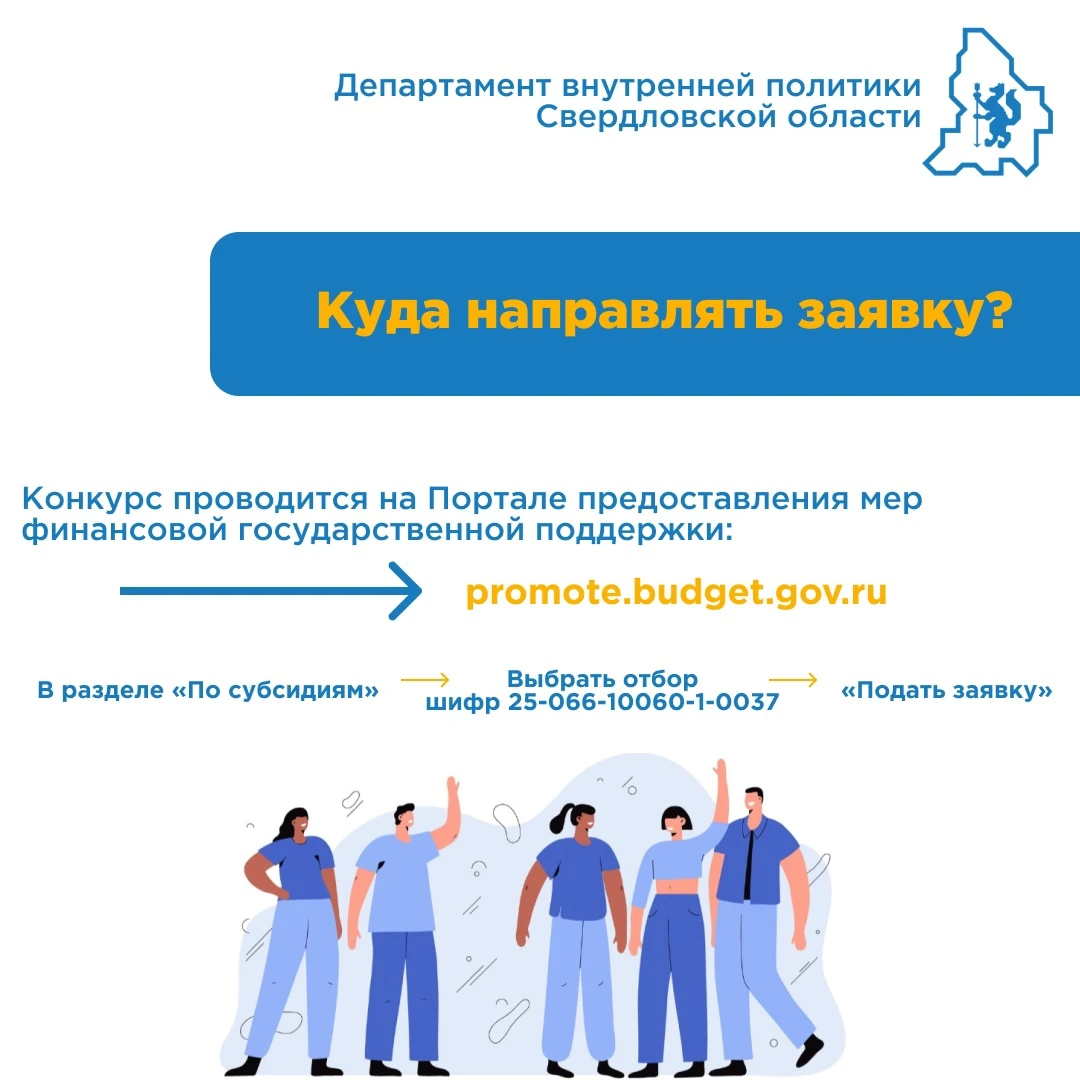 Департамент внутренней политики Свердловской области

Куда направлять заявку?

Конкурс проводится на Портале предоставления мер финансовой государственной поддержки:

promote.budget.gov.ru

В разделе «По субсидиям»

Выбрать отбор шифр 25-066-10060-1-0037

«Подать заявку»